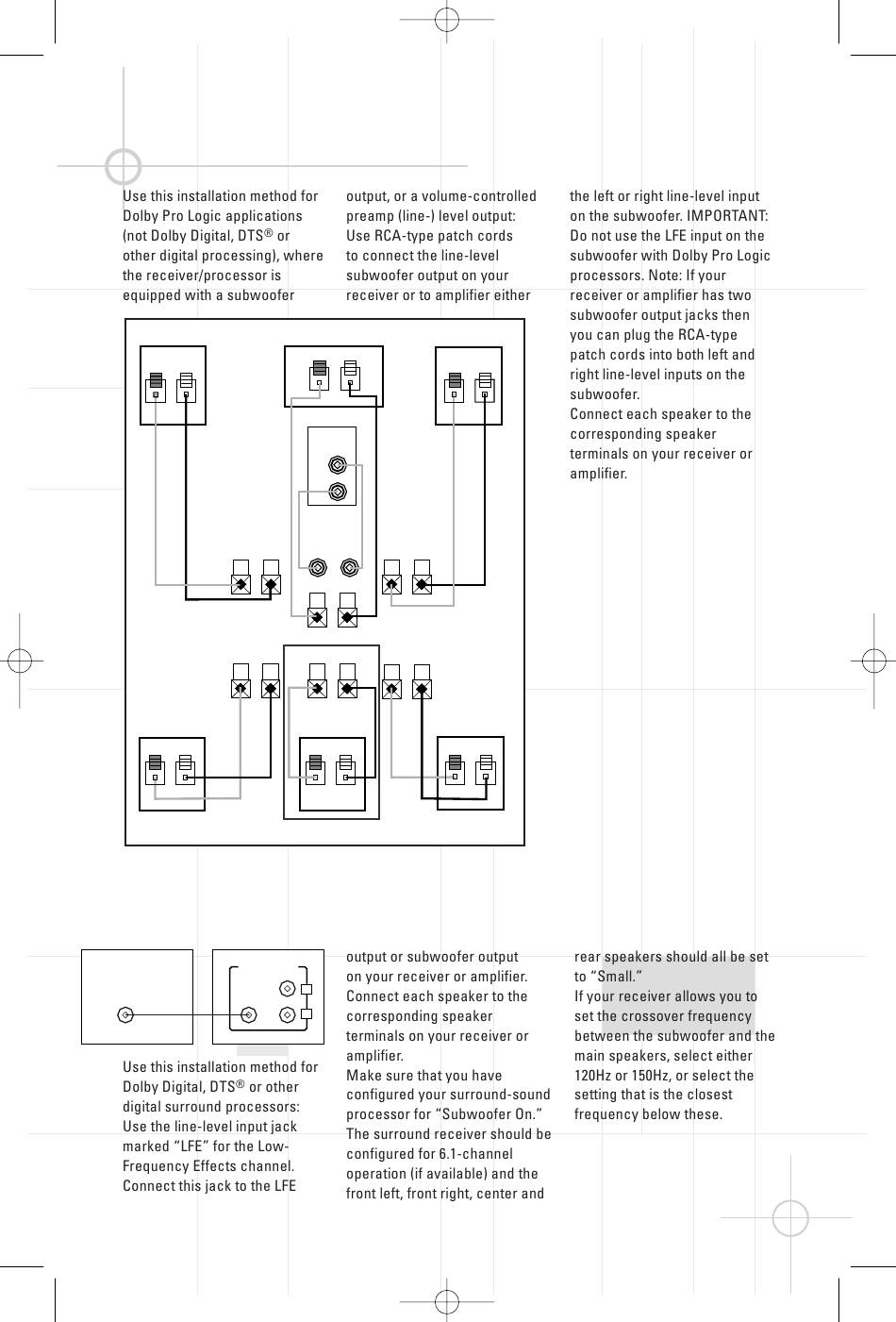 Use this installation method for Dolby Pro Logic applications (not Dolby Digital, DTS® or other digital processing), where the receiver/processor is equipped with a subwoofer

output, or a volume-controlled preamp (line-) level output: Use RCA-type patch cords to connect the line-level subwoofer output on your receiver or to amplifier either

the left or right line-level input on the subwoofer. IMPORTANT: Do not use the LFE input on the subwoofer with Dolby Pro Logic processors. Note: If your receiver or amplifier has two subwoofer output jacks then you can plug the RCA-type patch cords into both left and right line-level inputs on the subwoofer.
Connect each speaker to the corresponding speaker terminals on your receiver or amplifier.

Use this installation method for Dolby Digital, DTS® or other digital surround processors: Use the line-level input jack marked “LFE” for the Low-Frequency Effects channel. Connect this jack to the LFE

output or subwoofer output on your receiver or amplifier.
Connect each speaker to the corresponding speaker terminals on your receiver or amplifier.
Make sure that you have configured your surround-sound processor for “Subwoofer On.” The surround receiver should be configured for 6.1-channel operation (if available) and the front left, front right, center and

rear speakers should all be set to “Small.”
If your receiver allows you to set the crossover frequency between the subwoofer and the main speakers, select either 120Hz or 150Hz, or select the setting that is the closest frequency below these.